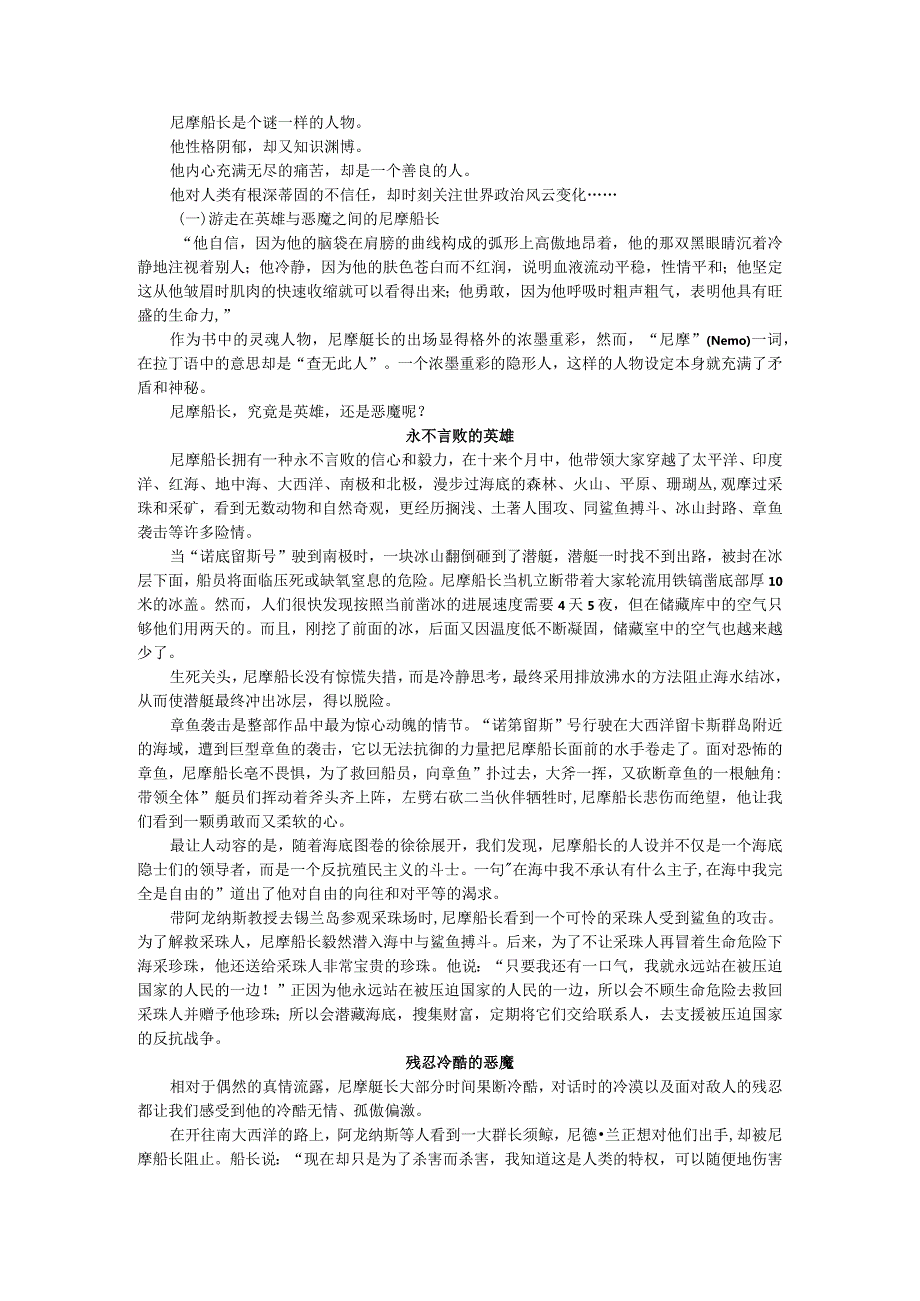 尼摩船长是个谜一样的人物。
他性格阴郁，却又知识渊博。
他内心充满无尽的痛苦，却是一个善良的人。
他对人类有根深蒂固的不信任，却时刻关注世界政治风云变化……
(一)游走在英雄与恶魔之间的尼摩船长
“他自信，因为他的脑袋在肩膀的曲线构成的弧形上高傲地昂着，他的那双黑眼睛沉着冷静地注视着别人；他冷静，因为他的肤色苍白而不红润，说明血液流动平稳，性情平和；他坚定这从他皱眉时肌肉的快速收缩就可以看得出来；他勇敢，因为他呼吸时粗声粗气，表明他具有旺盛的生命力，”
作为书中的灵魂人物，尼摩艇长的出场显得格外的浓墨重彩，然而，“尼摩”(Nemo)一词，在拉丁语中的意思却是“查无此人”。一个浓墨重彩的隐形人，这样的人物设定本身就充满了矛盾和神秘。
尼摩船长，究竟是英雄，还是恶魔呢？
永不言败的英雄
尼摩船长拥有一种永不言败的信心和毅力，在十来个月中，他带领大家穿越了太平洋、印度洋、红海、地中海、大西洋、南极和北极，漫步过海底的森林、火山、平原、珊瑚丛，观摩过采珠和采矿，看到无数动物和自然奇观，更经历搁浅、土著人围攻、同鲨鱼搏斗、冰山封路、章鱼袭击等许多险情。
当“诺底留斯号”驶到南极时，一块冰山翻倒砸到了潜艇，潜艇一时找不到出路，被封在冰层下面，船员将面临压死或缺氧窒息的危险。尼摩船长当机立断带着大家轮流用铁镐凿底部厚10米的冰盖。然而，人们很快发现按照当前凿冰的进展速度需要4天5夜，但在储藏库中的空气只够他们用两天的。而且，刚挖了前面的冰，后面又因温度低不断凝固，储藏室中的空气也越来越少了。
生死关头，尼摩船长没有惊慌失措，而是冷静思考，最终采用排放沸水的方法阻止海水结冰，从而使潜艇最终冲出冰层，得以脱险。
章鱼袭击是整部作品中最为惊心动魄的情节。“诺第留斯”号行驶在大西洋留卡斯群岛附近的海域，遭到巨型章鱼的袭击，它以无法抗御的力量把尼摩船长面前的水手卷走了。面对恐怖的章鱼，尼摩船长毫不畏惧，为了救回船员，向章鱼”扑过去，大斧一挥，又砍断章鱼的一根触角:带领全体”艇员们挥动着斧头齐上阵，左劈右砍二当伙伴牺牲时,尼摩船长悲伤而绝望，他让我们看到一颗勇敢而又柔软的心。
最让人动容的是，随着海底图卷的徐徐展开，我们发现，尼摩船长的人设并不仅是一个海底隐士们的领导者，而是一个反抗殖民主义的斗士。一句"在海中我不承认有什么主子,在海中我完全是自由的”道出了他对自由的向往和对平等的渴求。
带阿龙纳斯教授去锡兰岛参观采珠场时，尼摩船长看到一个可怜的采珠人受到鲨鱼的攻击。为了解救采珠人，尼摩船长毅然潜入海中与鲨鱼搏斗。后来，为了不让采珠人再冒着生命危险下海采珍珠，他还送给采珠人非常宝贵的珍珠。他说：“只要我还有一口气，我就永远站在被压迫国家的人民的一边！”正因为他永远站在被压迫国家的人民的一边，所以会不顾生命危险去救回采珠人并赠予他珍珠；所以会潜藏海底，搜集财富，定期将它们交给联系人，去支援被压迫国家的反抗战争。
残忍冷酷的恶魔
相对于偶然的真情流露，尼摩艇长大部分时间果断冷酷，对话时的冷漠以及面对敌人的残忍都让我们感受到他的冷酷无情、孤傲偏激。
在开往南大西洋的路上，阿龙纳斯等人看到一大群长须鲸，尼德•兰正想对他们出手,却被尼摩船长阻止。船长说：“现在却只是为了杀害而杀害，我知道这是人类的特权，可以随便地伤害